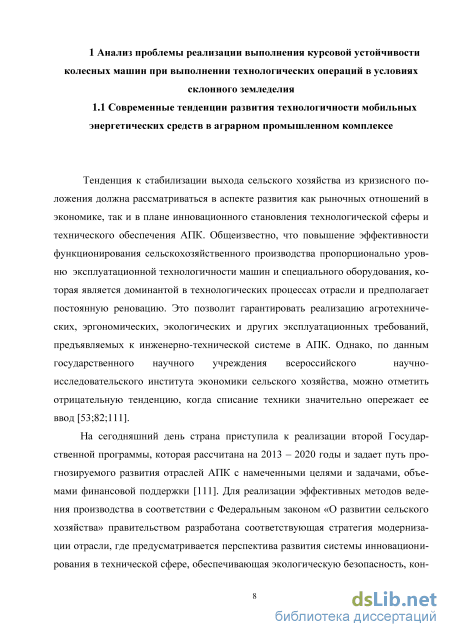 1 Анализ проблемы реализации выполнения курсовой устойчивости колесных машин при выполнении технологических операций в условиях склонного земледелия

1.1 Современные тенденции развития технологичности мобильных энергетических средств в аграрном промышленном комплексе

Тенденция к стабилизации выхода сельского хозяйства из кризисного положения должна рассматриваться в аспекте развития как рыночных отношений в экономике, так и в плане инновационного становления технологической сферы и технического обеспечения АПК. Общеизвестно, что повышение эффективности функционирования сельскохозяйственного производства пропорционально уровню эксплуатационной технологичности машин и специального оборудования, которая является доминантой в технологических процессах отрасли и предполагает постоянную реновацию. Это позволит гарантировать реализацию агротехнических, эргономических, экологических и других эксплуатационных требований, предъявляемых к инженерно-технической системе в АПК. Однако, по данным государственного научного учреждения всероссийского научно-исследовательского института экономики сельского хозяйства, можно отметить отрицательную тенденцию, когда списание техники значительно опережает ее ввод [53;82;111].

На сегодняшний день страна приступила к реализации второй Государственной программы, которая рассчитана на 2013 – 2020 годы и задает путь прогнозируемого развития отраслей АПК с намеченными целями и задачами, объемами финансовой поддержки [111]. Для реализации эффективных методов ведения производства в соответствии с Федеральным законом «О развитии сельского хозяйства» правительством разработана соответствующая стратегия модернизации отрасли, где предусматривается перспектива развития системы инновационирования в технической сфере, обеспечивающая экологическую безопасность, кон-

8

dsLib.net
библиотека диссертаций